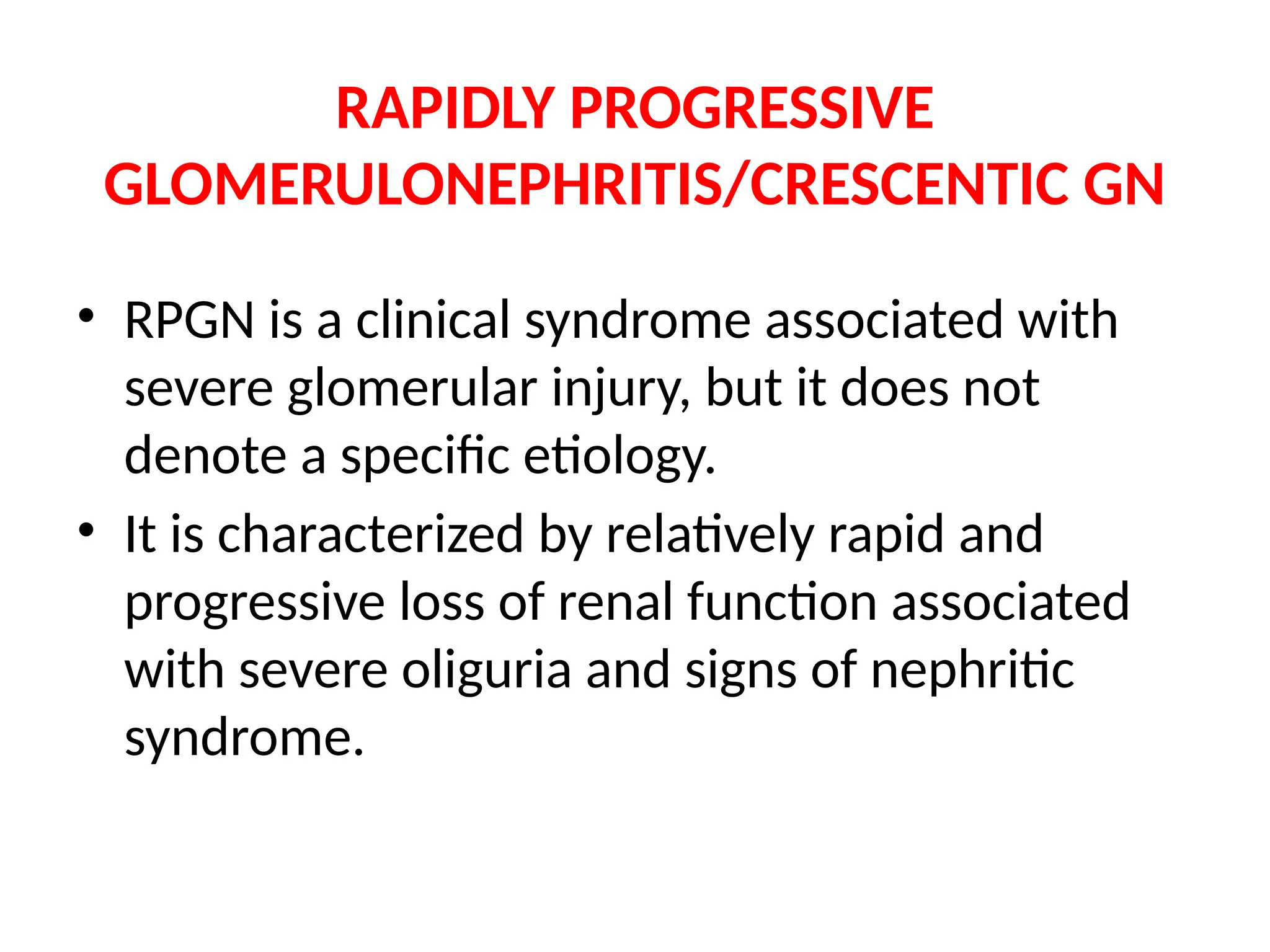 RAPIDLY PROGRESSIVE GLOMERULONEPHRITIS/CRESCENTIC GN

• RPGN is a clinical syndrome associated with severe glomerular injury, but it does not denote a specific etiology.

• It is characterized by relatively rapid and progressive loss of renal function associated with severe oliguria and signs of nephritic syndrome.